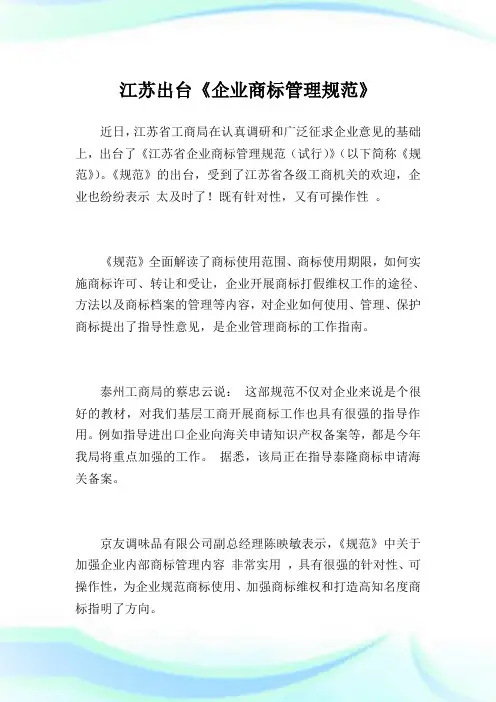 江苏出台《企业商标管理规范》

近日，江苏省工商局在认真调研和广泛征求企业意见的基础上，出台了《江苏省企业商标管理规范（试行）》（以下简称《规范》)。《规范》的出台，受到了江苏省各级工商机关的欢迎，企业也纷纷表示 太及时了！既有针对性，又有可操作性 。

《规范》全面解读了商标使用范围、商标使用期限，如何实施商标许可、转让和受让，企业开展商标打假维权工作的途径、方法以及商标档案的管理等内容，对企业如何使用、管理、保护商标提出了指导性意见，是企业管理商标的工作指南。

泰州工商局的蔡忠云说： 这部规范不仅对企业来说是个很好的教材，对我们基层工商开展商标工作也具有很强的指导作用。例如指导进出口企业向海关申请知识产权备案等，都是今年我局将重点加强的工作。 据悉，该局正在指导泰隆商标申请海关备案。

京友调味品有限公司副总经理陈映敏表示，《规范》中关于加强企业内部商标管理内容 非常实用 ，具有很强的针对性、可操作性，为企业规范商标使用、加强商标维权和打造高知名度商标指明了方向。